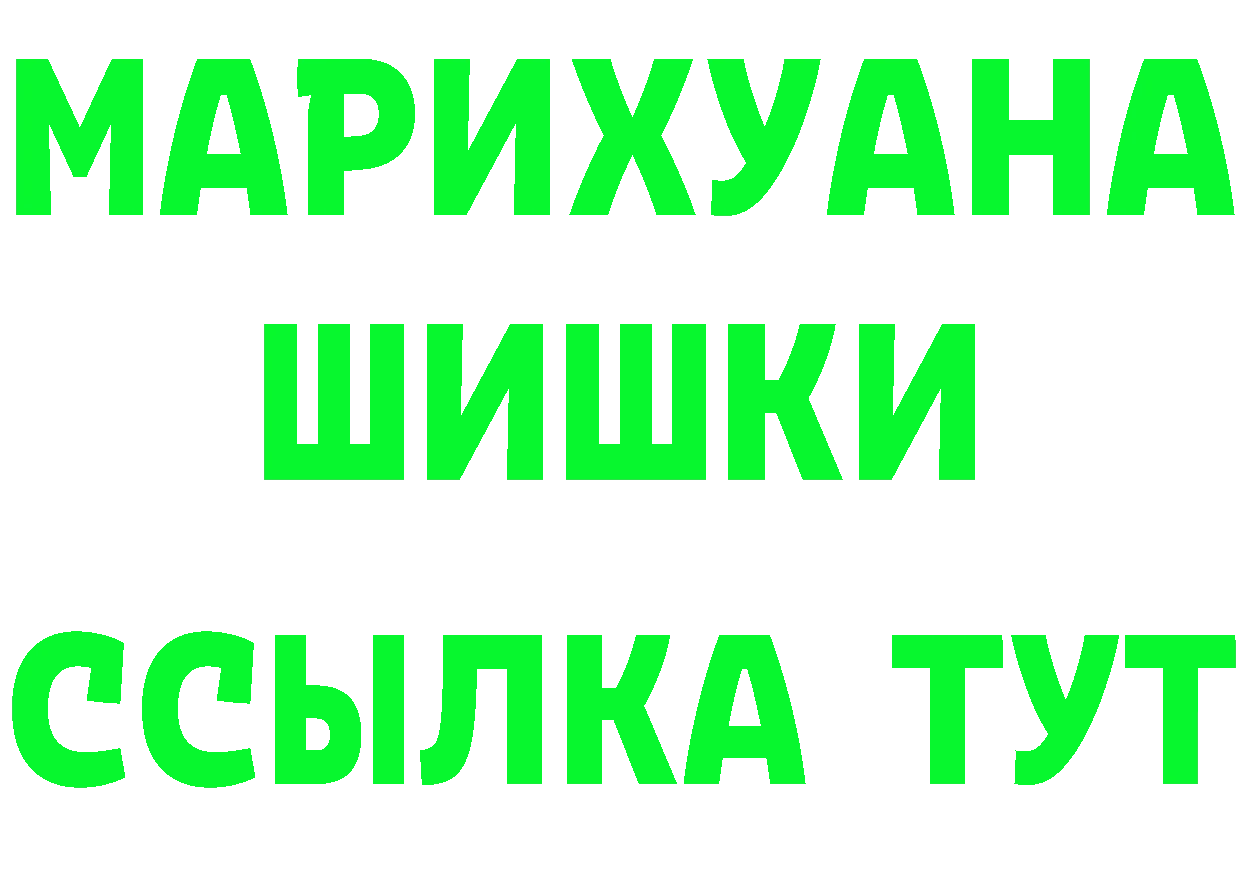 МАРИХУАНА
ШИШКИ
ССЫЛКА ТУТ